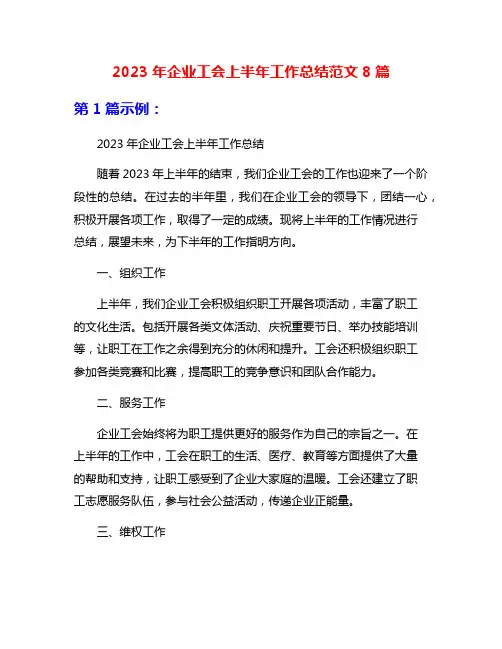 2023 年企业工会上半年工作总结范文 8 篇

第 1 篇示例：

2023 年企业工会上半年工作总结

随着 2023 年上半年的结束，我们企业工会的工作也迎来了一个阶段性的总结。在过去的半年里，我们在企业工会的领导下，团结一心，积极开展各项工作，取得了一定的成绩。现将上半年的工作情况进行总结，展望未来，为下半年的工作指明方向。

一、组织工作

上半年，我们企业工会积极组织职工开展各项活动，丰富了职工的文化生活。包括开展各类文体活动、庆祝重要节日、举办技能培训等，让职工在工作之余得到充分的休闲和提升。工会还积极组织职工参加各类竞赛和比赛，提高职工的竞争意识和团队合作能力。

二、服务工作

企业工会始终将为职工提供更好的服务作为自己的宗旨之一。在上半年的工作中，工会在职工的生活、医疗、教育等方面提供了大量的帮助和支持，让职工感受到了企业大家庭的温暖。工会还建立了职工志愿服务队伍，参与社会公益活动，传递企业正能量。

三、维权工作